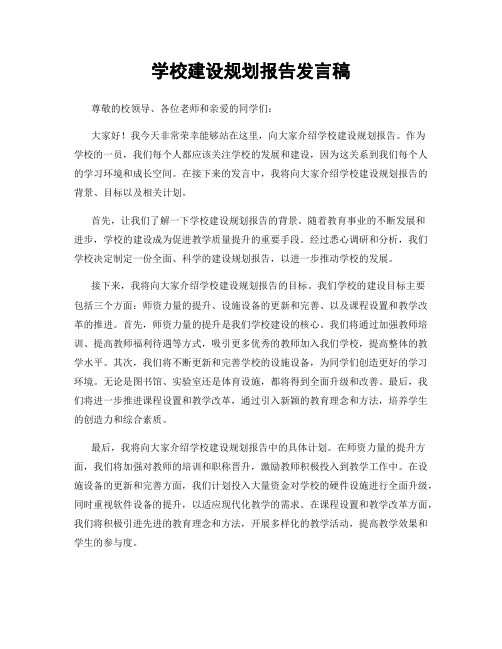 学校建设规划报告发言稿

尊敬的校领导、各位老师和亲爱的同学们：

大家好！我今天非常荣幸能够站在这里，向大家介绍学校建设规划报告。作为学校的一员，我们每个人都应该关注学校的发展和建设，因为这关系到我们每个人的学习环境和成长空间。在接下来的发言中，我将向大家介绍学校建设规划报告的背景、目标以及相关计划。

首先，让我们了解一下学校建设规划报告的背景。随着教育事业的不断发展和进步，学校的建设成为促进教学质量提升的重要手段。经过悉心调研和分析，我们学校决定制定一份全面、科学的建设规划报告，以进一步推动学校的发展。

接下来，我将向大家介绍学校建设规划报告的目标。我们学校的建设目标主要包括三个方面：师资力量的提升、设施设备的更新和完善、以及课程设置和教学改革的推进。首先，师资力量的提升是我们学校建设的核心。我们将通过加强教师培训、提高教师福利待遇等方式，吸引更多优秀的教师加入我们学校，提高整体的教学水平。其次，我们将不断更新和完善学校的设施设备，为同学们创造更好的学习环境。无论是图书馆、实验室还是体育设施，都将得到全面升级和改善。最后，我们将进一步推进课程设置和教学改革，通过引入新颖的教育理念和方法，培养学生的创造力和综合素质。

最后，我将向大家介绍学校建设规划报告中的具体计划。在师资力量的提升方面，我们将加强对教师的培训和职称晋升，激励教师积极投入到教学工作中。在设施设备的更新和完善方面，我们计划投入大量资金对学校的硬件设施进行全面升级，同时重视软件设备的提升，以适应现代化教学的需求。在课程设置和教学改革方面，我们将积极引进先进的教育理念和方法，开展多样化的教学活动，提高教学效果和学生的参与度。